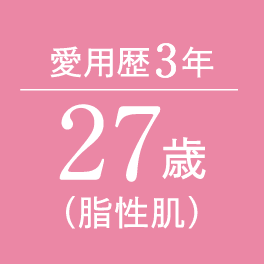 愛用歴3年

27歳
（脂性肌）